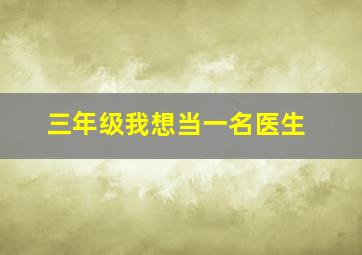 三年级我想当一名医生